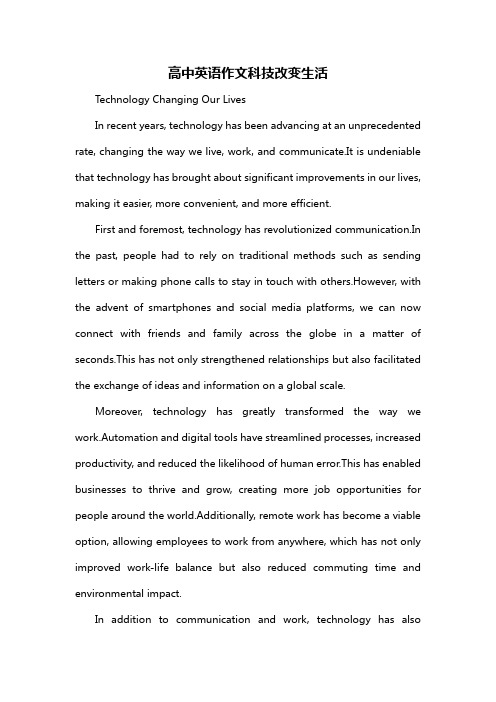 高中英语作文科技改变生活

Technology Changing Our Lives

In recent years, technology has been advancing at an unprecedented rate, changing the way we live, work, and communicate.It is undeniable that technology has brought about significant improvements in our lives, making it easier, more convenient, and more efficient.

First and foremost, technology has revolutionized communication.In the past, people had to rely on traditional methods such as sending letters or making phone calls to stay in touch with others.However, with the advent of smartphones and social media platforms, we can now connect with friends and family across the globe in a matter of seconds.This has not only strengthened relationships but also facilitated the exchange of ideas and information on a global scale.

Moreover, technology has greatly transformed the way we work.Automation and digital tools have streamlined processes, increased productivity, and reduced the likelihood of human error.This has enabled businesses to thrive and grow, creating more job opportunities for people around the world.Additionally, remote work has become a viable option, allowing employees to work from anywhere, which has not only improved work-life balance but also reduced commuting time and environmental impact.

In addition to communication and work, technology has also